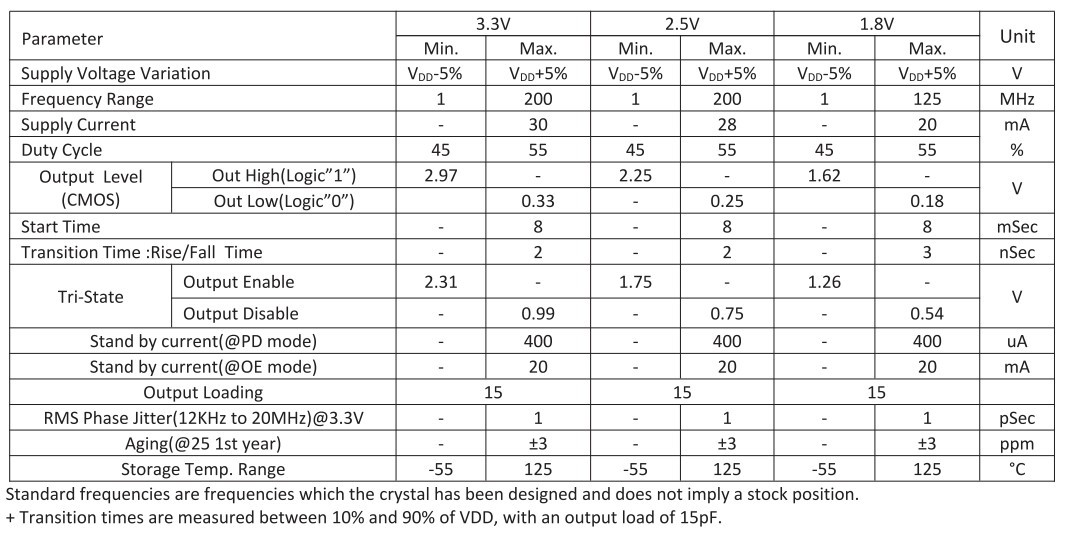 | Parameter | | 3.3V | | 2.5V | | 1.8V | | Unit |
|---|---|---|---|---|---|---|---|---|
| | | Min. | Max. | Min. | Max. | Min. | Max. | |
| Supply Voltage Variation | | $V_{DD}$-5% | $V_{DD}$+5% | $V_{DD}$-5% | $V_{DD}$+5% | $V_{DD}$-5% | $V_{DD}$+5% | V |
| Frequency Range | | 1 | 200 | 1 | 200 | 1 | 125 | MHz |
| Supply Current | | - | 30 | - | 28 | - | 20 | mA |
| Duty Cycle | | 45 | 55 | 45 | 55 | 45 | 55 | % |
| Output Level (CMOS) | Out High(Logic"1") | 2.97 | - | 2.25 | - | 1.62 | - | V |
| | Out Low(Logic"0") | | 0.33 | - | 0.25 | | 0.18 | |
| Start Time | | - | 8 | - | 8 | - | 8 | mSec |
| Transition Time :Rise/Fall Time | | - | 2 | - | 2 | - | 3 | nSec |
| Tri-State | Output Enable | 2.31 | - | 1.75 | - | 1.26 | - | V |
| | Output Disable | - | 0.99 | - | 0.75 | - | 0.54 | |
| Stand by current(@PD mode) | | - | 400 | - | 400 | - | 400 | uA |
| Stand by current(@OE mode) | | - | 20 | - | 20 | - | 20 | mA |
| Output Loading | | 15 | | 15 | | 15 | | |
| RMS Phase Jitter(12KHz to 20MHz)@3.3V | | - | 1 | - | 1 | - | 1 | pSec |
| Aging(@25 1st year) | | - | ±3 | - | ±3 | - | ±3 | ppm |
| Storage Temp. Range | | -55 | 125 | -55 | 125 | -55 | 125 | °C |

Standard frequencies are frequencies which the crystal has been designed and does not imply a stock position.
+ Transition times are measured between 10% and 90% of VDD, with an output load of 15pF.